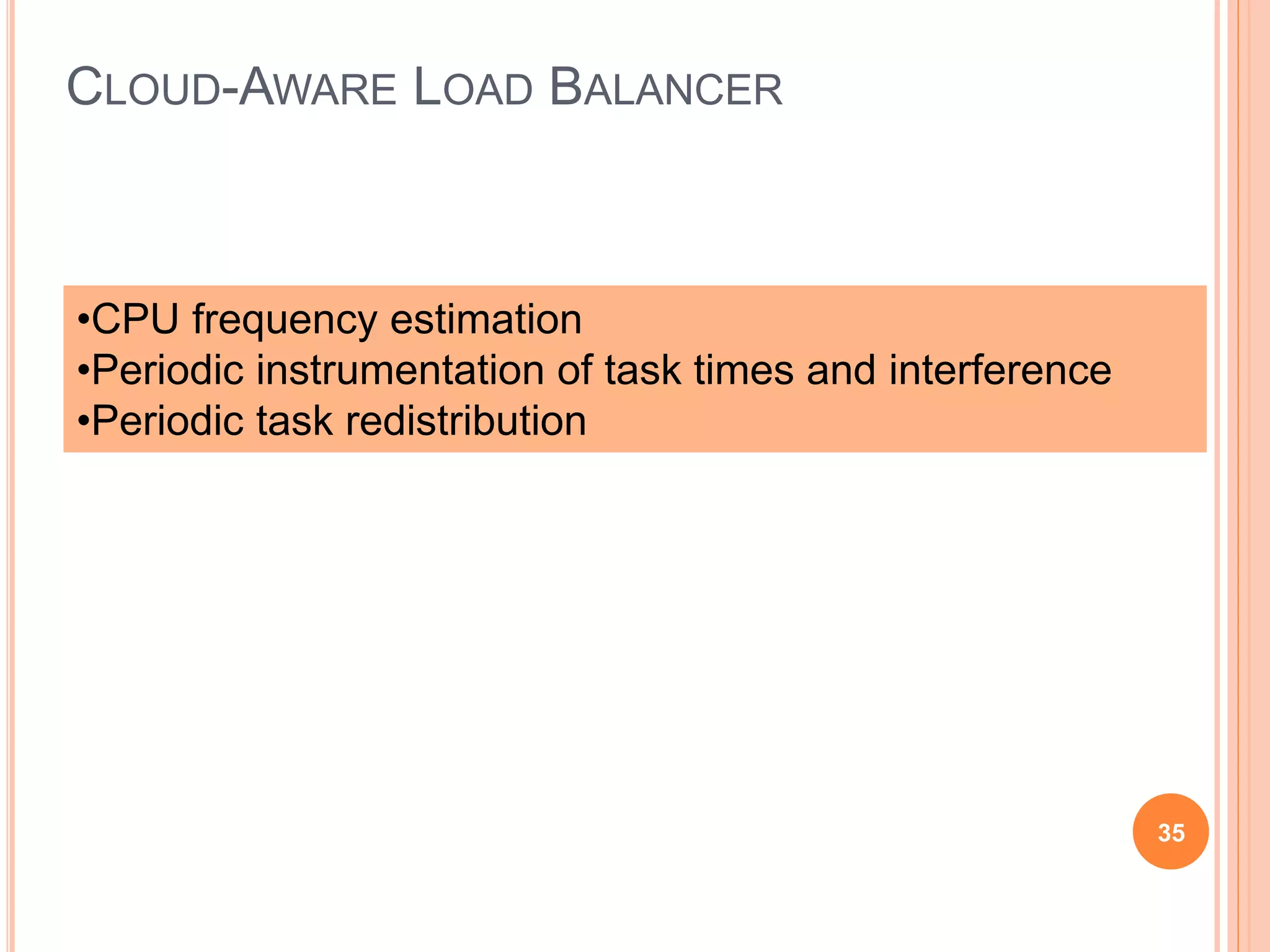 CLOUD-AWARE LOAD BALANCER

•CPU frequency estimation
•Periodic instrumentation of task times and interference
•Periodic task redistribution

35